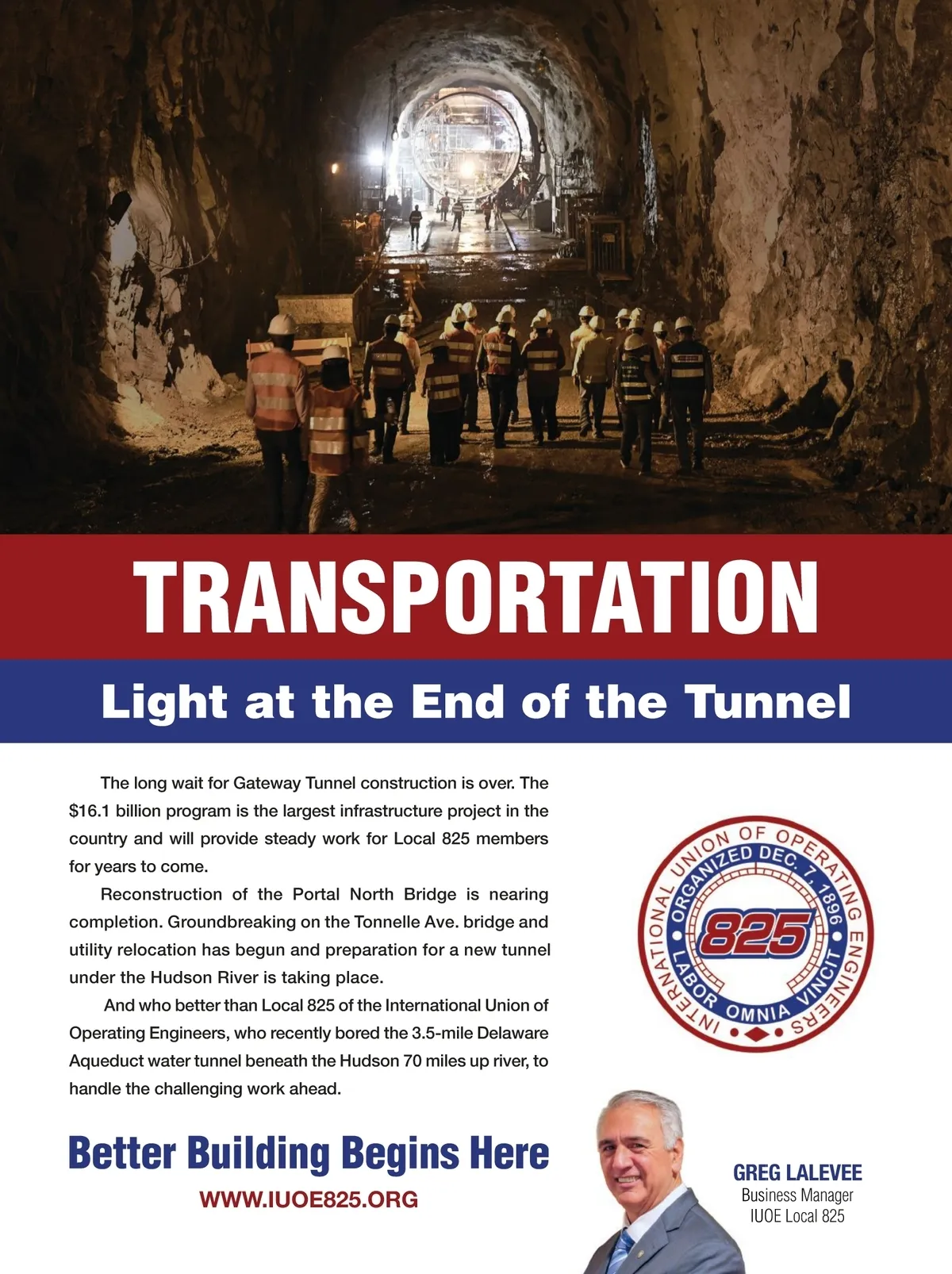 TRANSPORTATION

Light at the End of the Tunnel

The long wait for Gateway Tunnel construction is over. The $16.1 billion program is the largest infrastructure project in the country and will provide steady work for Local 825 members for years to come.

Reconstruction of the Portal North Bridge is nearing completion. Groundbreaking on the Tonnelle Ave. bridge and utility relocation has begun and preparation for a new tunnel under the Hudson River is taking place.

And who better than Local 825 of the International Union of Operating Engineers, who recently bored the 3.5-mile Delaware Aqueduct water tunnel beneath the Hudson 70 miles up river, to handle the challenging work ahead.

INTERNATIONAL UNION OF OPERATING ENGINEERS
ORGANIZED DEC. 7, 1896
825
LABOR OMNIA VINCIT

Better Building Begins Here

WWW.IUOE825.ORG

GREG LALEVEE
Business Manager
IUOE Local 825